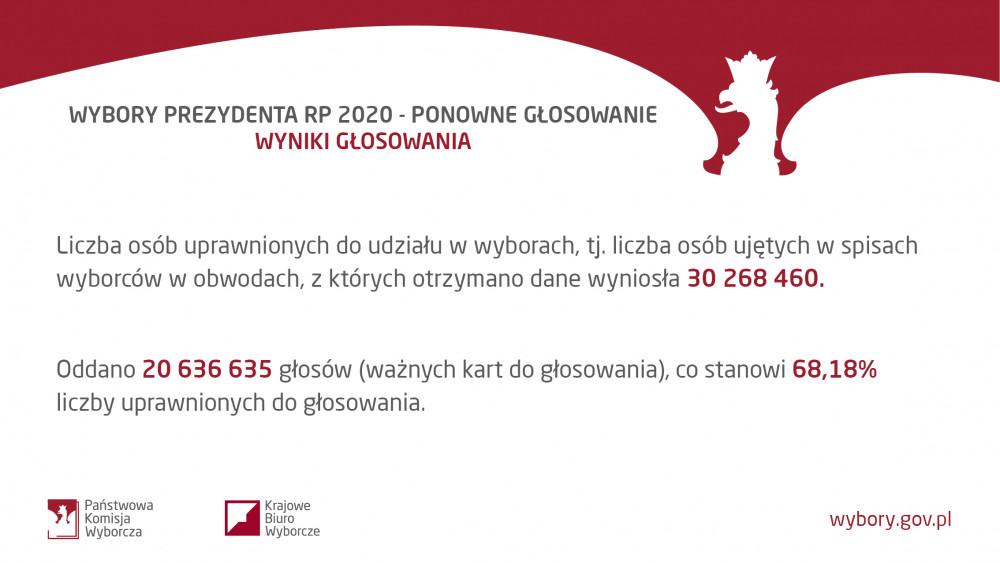 WYBORY PREZYDENTA RP 2020 - PONOWNE GŁOSOWANIE
WYNIKI GŁOSOWANIA

Liczba osób uprawnionych do udziału w wyborach, tj. liczba osób ujętych w spisach wyborców w obwodach, z których otrzymano dane wyniosła 30 268 460.

Oddano 20 636 635 głosów (ważnych kart do głosowania), co stanowi 68,18% liczby uprawnionych do głosowania.

Państwowa Komisja Wyborcza

Krajowe Biuro Wyborcze

wybory.gov.pl